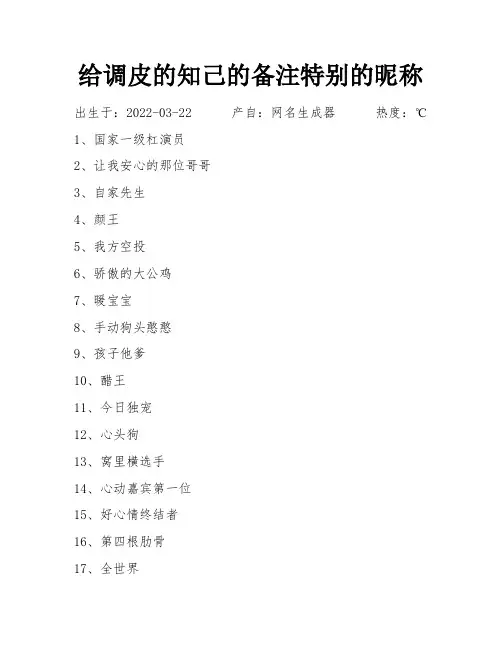 给调皮的知己的备注特别的昵称

出生于：2022-03-22　　产自：网名生成器　　热度：℃

1、国家一级杠演员

2、让我安心的那位哥哥

3、自家先生

4、颜王

5、我方空投

6、骄傲的大公鸡

7、暖宝宝

8、手动狗头憨憨

9、孩子他爹

10、醋王

11、今日独宠

12、心头狗

13、窝里横选手

14、心动嘉宾第一位

15、好心情终结者

16、第四根肋骨

17、全世界